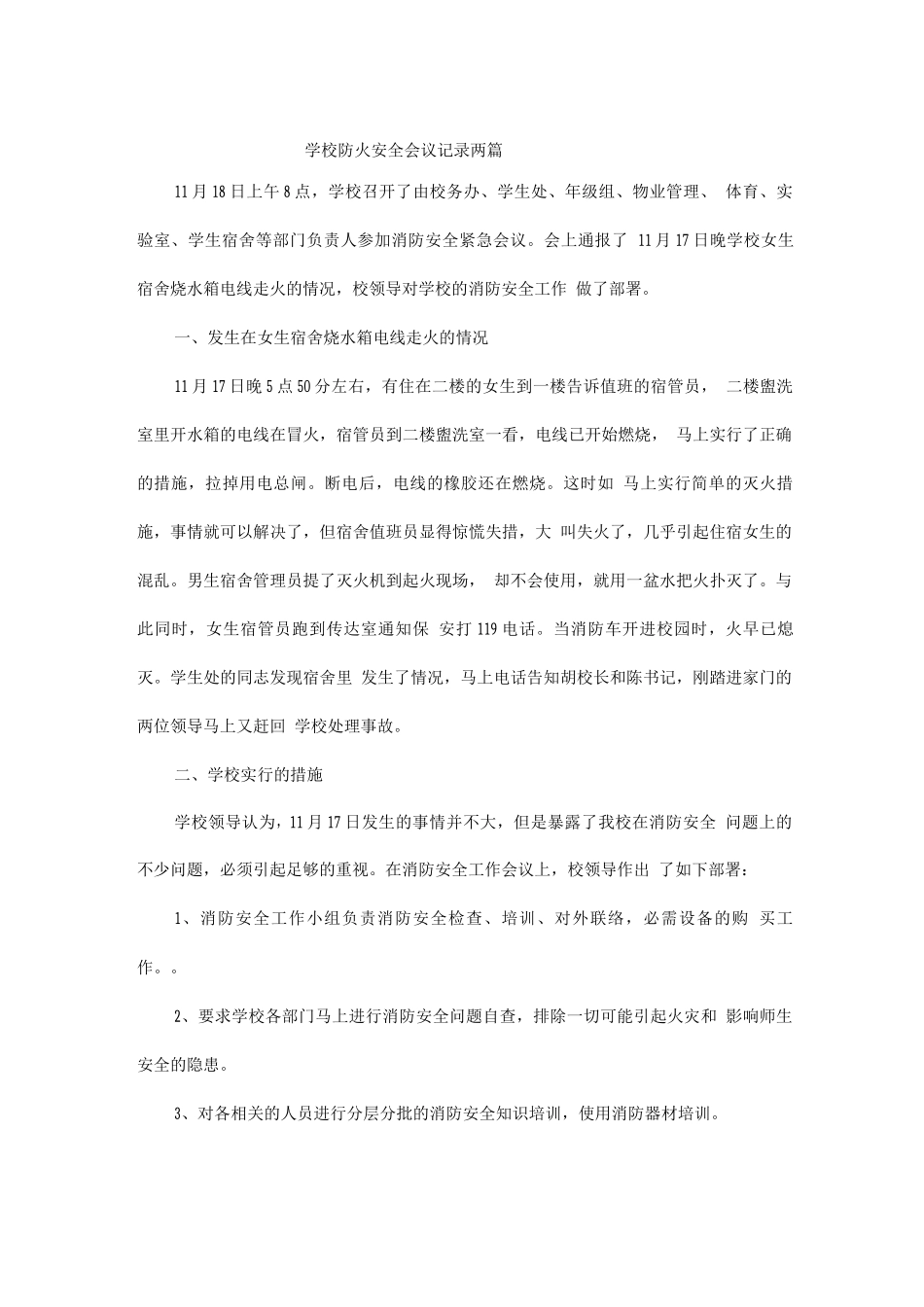 学校防火安全会议记录两篇

11月18日上午8点，学校召开了由校务办、学生处、年级组、物业管理、 体育、实验室、学生宿舍等部门负责人参加消防安全紧急会议。会上通报了 11月17日晚学校女生宿舍烧水箱电线走火的情况，校领导对学校的消防安全工作 做了部署。

一、发生在女生宿舍烧水箱电线走火的情况

11月17日晚5点50分左右，有住在二楼的女生到一楼告诉值班的宿管员， 二楼盥洗室里开水箱的电线在冒火，宿管员到二楼盥洗室一看，电线已开始燃烧， 马上实行了正确的措施，拉掉用电总闸。断电后，电线的橡胶还在燃烧。这时如 马上实行简单的灭火措施，事情就可以解决了，但宿舍值班员显得惊慌失措，大 叫失火了，几乎引起住宿女生的混乱。男生宿舍管理员提了灭火机到起火现场， 却不会使用，就用一盆水把火扑灭了。与此同时，女生宿管员跑到传达室通知保 安打119电话。当消防车开进校园时，火早已熄灭。学生处的同志发现宿舍里 发生了情况，马上电话告知胡校长和陈书记，刚踏进家门的两位领导马上又赶回 学校处理事故。

二、学校实行的措施

学校领导认为，11月17日发生的事情并不大，但是暴露了我校在消防安全 问题上的不少问题，必须引起足够的重视。在消防安全工作会议上，校领导作出 了如下部署：

1、消防安全工作小组负责消防安全检查、培训、对外联络，必需设备的购 买工作。。

2、要求学校各部门马上进行消防安全问题自查，排除一切可能引起火灾和 影响师生安全的隐患。

3、对各相关的人员进行分层分批的消防安全知识培训，使用消防器材培训。